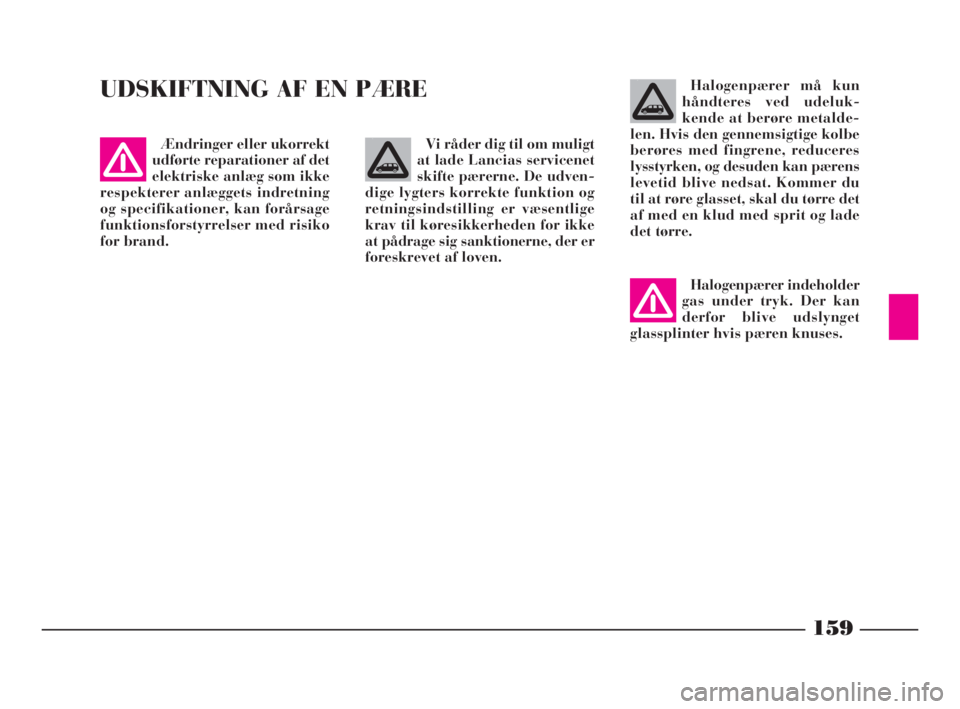 UDSKIFTNING AF EN PÆRE

Ændringer eller ukorrekt udførte reparationer af det elektriske anlæg som ikke respekterer anlæggets indretning og specifikationer, kan forårsage funktionsforstyrrelser med risiko for brand.

Vi råder dig til om muligt at lade Lancias servicenet skifte pærerne. De udvendige lygters korrekte funktion og retningsindstilling er væsentlige krav til køresikkerheden for ikke at pådrage sig sanktionerne, der er foreskrevet af loven.

Halogenpærer må kun håndteres ved udelukkende at berøre metaldelen. Hvis den gennemsigtige kolbe berøres med fingrene, reduceres lysstyrken, og desuden kan pærens levetid blive nedsat. Kommer du til at røre glasset, skal du tørre det af med en klud med sprit og lade det tørre.

Halogenpærer indeholder gas under tryk. Der kan derfor blive udslynget glassplinter hvis pæren knuses.

159

carmanualsonline.info